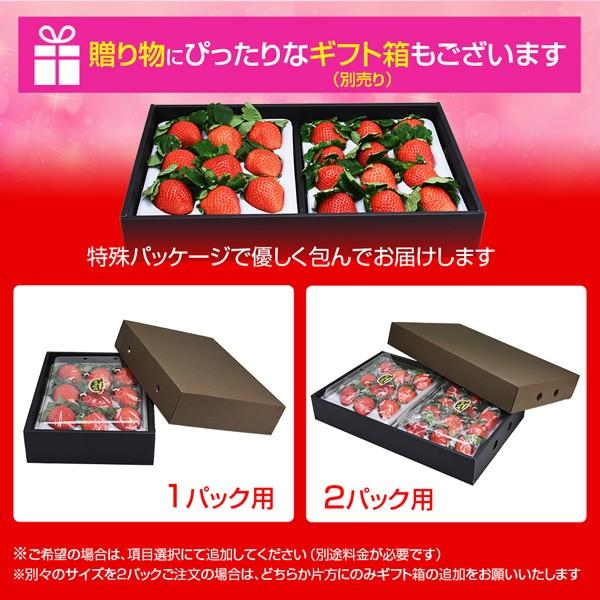 贈り物にぴったりなギフト箱もございます
（別売り）

特殊パッケージで優しく包んでお届けします

1パック用

2パック用

※ご希望の場合は、項目選択にて追加してください（別途料金が必要です）
※別々のサイズを2パックご注文の場合は、どちらか片方にのみギフト箱の追加をお願いいたします